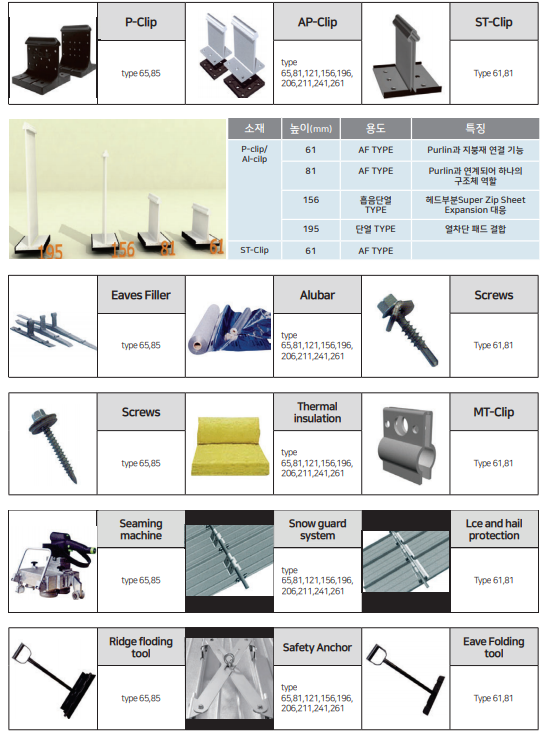 P-Clip

type 65,85

AP-Clip

type 65,81,121,156,196, 206,211,241,261

ST-Clip

Type 61,81

195 156 81 61

| 소재 | 높이(mm) | 용도 | 특징 |
|---|---|---|---|
| P-clip/ Al-cilp | 61 | AF TYPE | Purlin과 지붕재 연결 기능 |
| | 81 | AF TYPE | Purlin과 연계되어 하나의 구조체 역할 |
| | 156 | 흡음단열 TYPE | 헤드부분Super Zip Sheet Expansion 대응 |
| | 195 | 단열 TYPE | 열차단 패드 결합 |
| ST-Clip | 61 | AF TYPE | |

Eaves Filler

type 65,85

Alubar

type 65,81,121,156,196, 206,211,241,261

Screws

Type 61,81

Screws

type 65,85

Thermal insulation

type 65,81,121,156,196, 206,211,241,261

MT-Clip

Type 61,81

Seaming machine

type 65,85

Snow guard system

type 65,81,121,156,196, 206,211,241,261

Lce and hail protection

Type 61,81

Ridge floding tool

type 65,85

Safety Anchor

type 65,81,121,156,196, 206,211,241,261

Eave Folding tool

Type 61,81